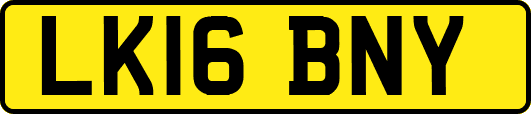 LK16 BNY